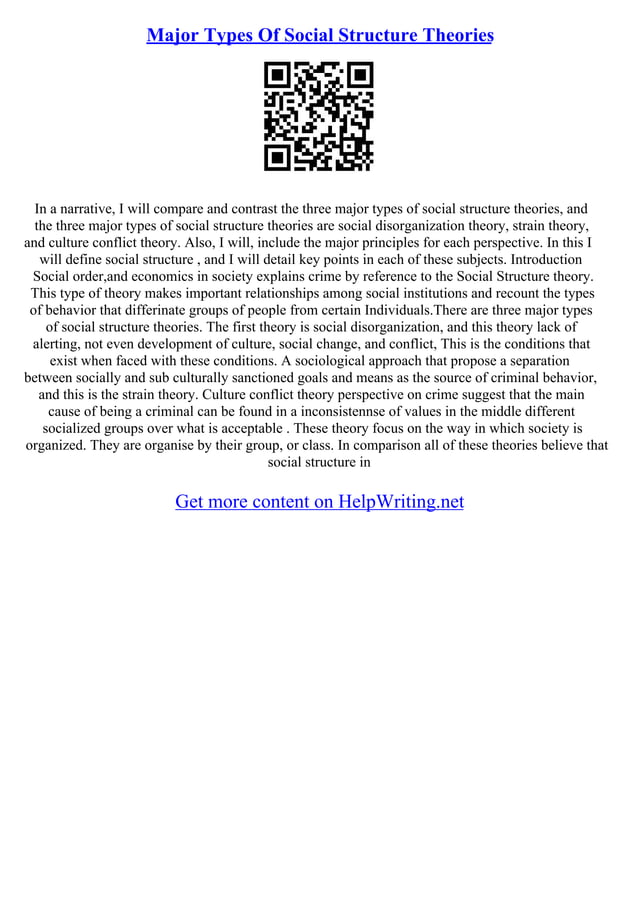 Major Types Of Social Structure Theories

In a narrative, I will compare and contrast the three major types of social structure theories, and the three major types of social structure theories are social disorganization theory, strain theory, and culture conflict theory. Also, I will, include the major principles for each perspective. In this I will define social structure , and I will detail key points in each of these subjects. Introduction Social order,and economics in society explains crime by reference to the Social Structure theory. This type of theory makes important relationships among social institutions and recount the types of behavior that differinate groups of people from certain Individuals.There are three major types of social structure theories. The first theory is social disorganization, and this theory lack of alerting, not even development of culture, social change, and conflict, This is the conditions that exist when faced with these conditions. A sociological approach that propose a separation between socially and sub culturally sanctioned goals and means as the source of criminal behavior, and this is the strain theory. Culture conflict theory perspective on crime suggest that the main cause of being a criminal can be found in a inconsistennse of values in the middle different socialized groups over what is acceptable . These theory focus on the way in which society is organized. They are organise by their group, or class. In comparison all of these theories believe that social structure in

Get more content on HelpWriting.net